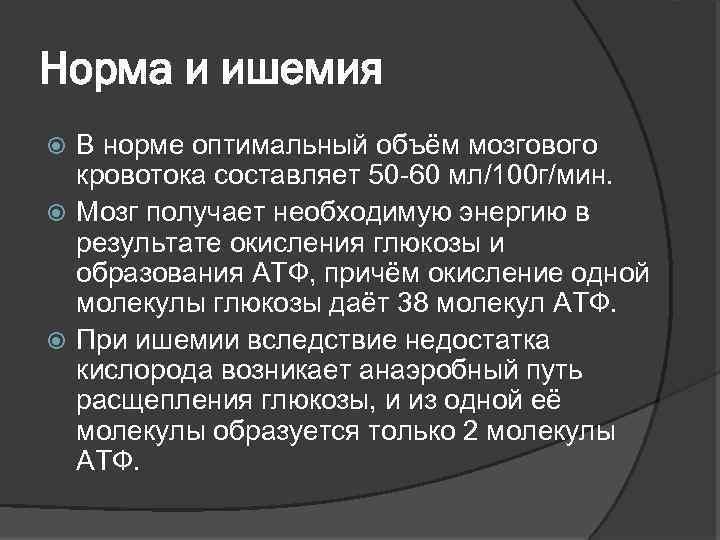 Норма и ишемия

В норме оптимальный объём мозгового кровотока составляет 50-60 мл/100г/мин.

Мозг получает необходимую энергию в результате окисления глюкозы и образования АТФ, причём окисление одной молекулы глюкозы даёт 38 молекул АТФ.

При ишемии вследствие недостатка кислорода возникает анаэробный путь расщепления глюкозы, и из одной её молекулы образуется только 2 молекулы АТФ.